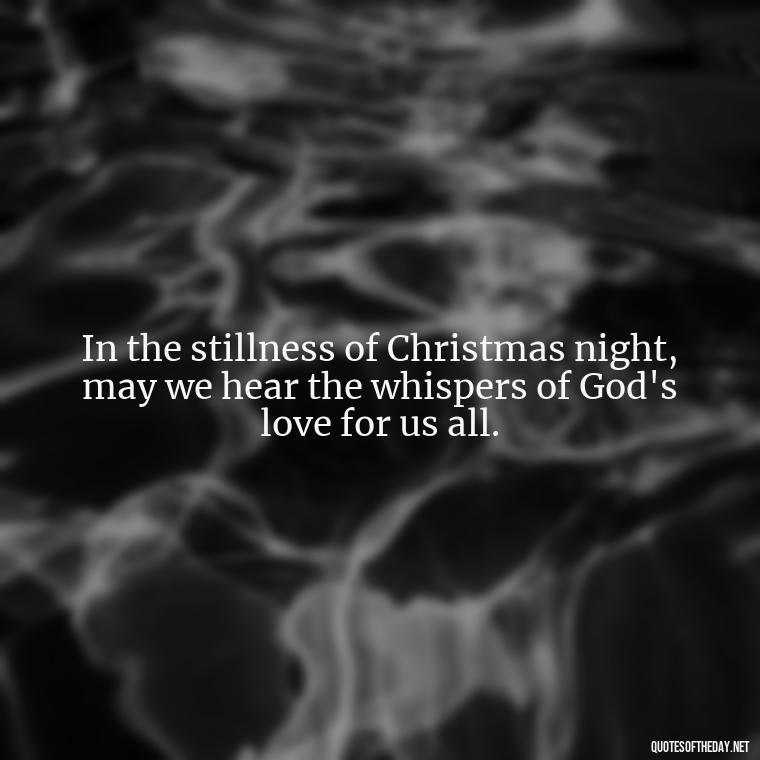 In the stillness of Christmas night, may we hear the whispers of God's love for us all.

QUOTESOFTHEDAY.NET